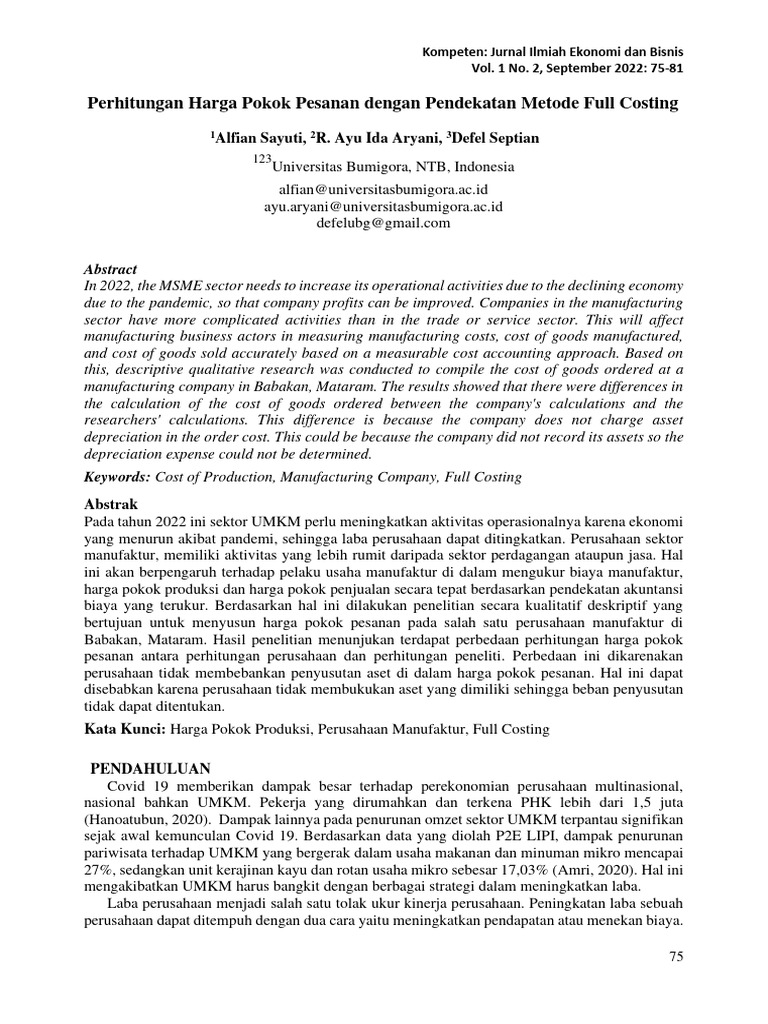 Kompeten: Jurnal Ilmiah Ekonomi dan Bisnis
Vol. 1 No. 2, September 2022: 75-81

Perhitungan Harga Pokok Pesanan dengan Pendekatan Metode Full Costing

$^1$Alfian Sayuti, $^2$R. Ayu Ida Aryani, $^3$Defel Septian

$^{123}$Universitas Bumigora, NTB, Indonesia

alfian@universitasbumigora.ac.id
ayu.aryani@universitasbumigora.ac.id
defelubg@gmail.com

Abstract
In 2022, the MSME sector needs to increase its operational activities due to the declining economy due to the pandemic, so that company profits can be improved. Companies in the manufacturing sector have more complicated activities than in the trade or service sector. This will affect manufacturing business actors in measuring manufacturing costs, cost of goods manufactured, and cost of goods sold accurately based on a measurable cost accounting approach. Based on this, descriptive qualitative research was conducted to compile the cost of goods ordered at a manufacturing company in Babakan, Mataram. The results showed that there were differences in the calculation of the cost of goods ordered between the company's calculations and the researchers' calculations. This difference is because the company does not charge asset depreciation in the order cost. This could be because the company did not record its assets so the depreciation expense could not be determined.

Keywords: Cost of Production, Manufacturing Company, Full Costing

Abstrak
Pada tahun 2022 ini sektor UMKM perlu meningkatkan aktivitas operasionalnya karena ekonomi yang menurun akibat pandemi, sehingga laba perusahaan dapat ditingkatkan. Perusahaan sektor manufaktur, memiliki aktivitas yang lebih rumit daripada sektor perdagangan ataupun jasa. Hal ini akan berpengaruh terhadap pelaku usaha manufaktur di dalam mengukur biaya manufaktur, harga pokok produksi dan harga pokok penjualan secara tepat berdasarkan pendekatan akuntansi biaya yang terukur. Berdasarkan hal ini dilakukan penelitian secara kualitatif deskriptif yang bertujuan untuk menyusun harga pokok pesanan pada salah satu perusahaan manufaktur di Babakan, Mataram. Hasil penelitian menunjukan terdapat perbedaan perhitungan harga pokok pesanan antara perhitungan perusahaan dan perhitungan peneliti. Perbedaan ini dikarenakan perusahaan tidak membebankan penyusutan aset di dalam harga pokok pesanan. Hal ini dapat disebabkan karena perusahaan tidak membukukan aset yang dimiliki sehingga beban penyusutan tidak dapat ditentukan.

Kata Kunci: Harga Pokok Produksi, Perusahaan Manufaktur, Full Costing

PENDAHULUAN
Covid 19 memberikan dampak besar terhadap perekonomian perusahaan multinasional, nasional bahkan UMKM. Pekerja yang dirumahkan dan terkena PHK lebih dari 1,5 juta (Hanoatubun, 2020). Dampak lainnya pada penurunan omzet sektor UMKM terpantau signifikan sejak awal kemunculan Covid 19. Berdasarkan data yang diolah P2E LIPI, dampak penurunan pariwisata terhadap UMKM yang bergerak dalam usaha makanan dan minuman mikro mencapai 27%, sedangkan unit kerajinan kayu dan rotan usaha mikro sebesar 17,03% (Amri, 2020). Hal ini mengakibatkan UMKM harus bangkit dengan berbagai strategi dalam meningkatkan laba.
Laba perusahaan menjadi salah satu tolak ukur kinerja perusahaan. Peningkatan laba sebuah perusahaan dapat ditempuh dengan dua cara yaitu meningkatkan pendapatan atau menekan biaya.

75